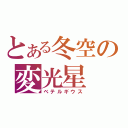 とある冬空の
変光星
ベテルギウス